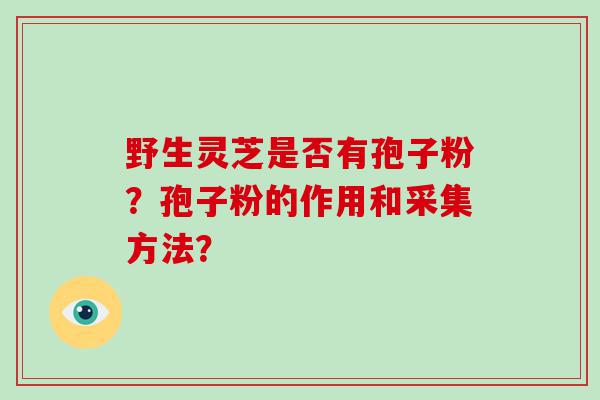 野生灵芝是否有孢子粉？孢子粉的作用和采集方法?